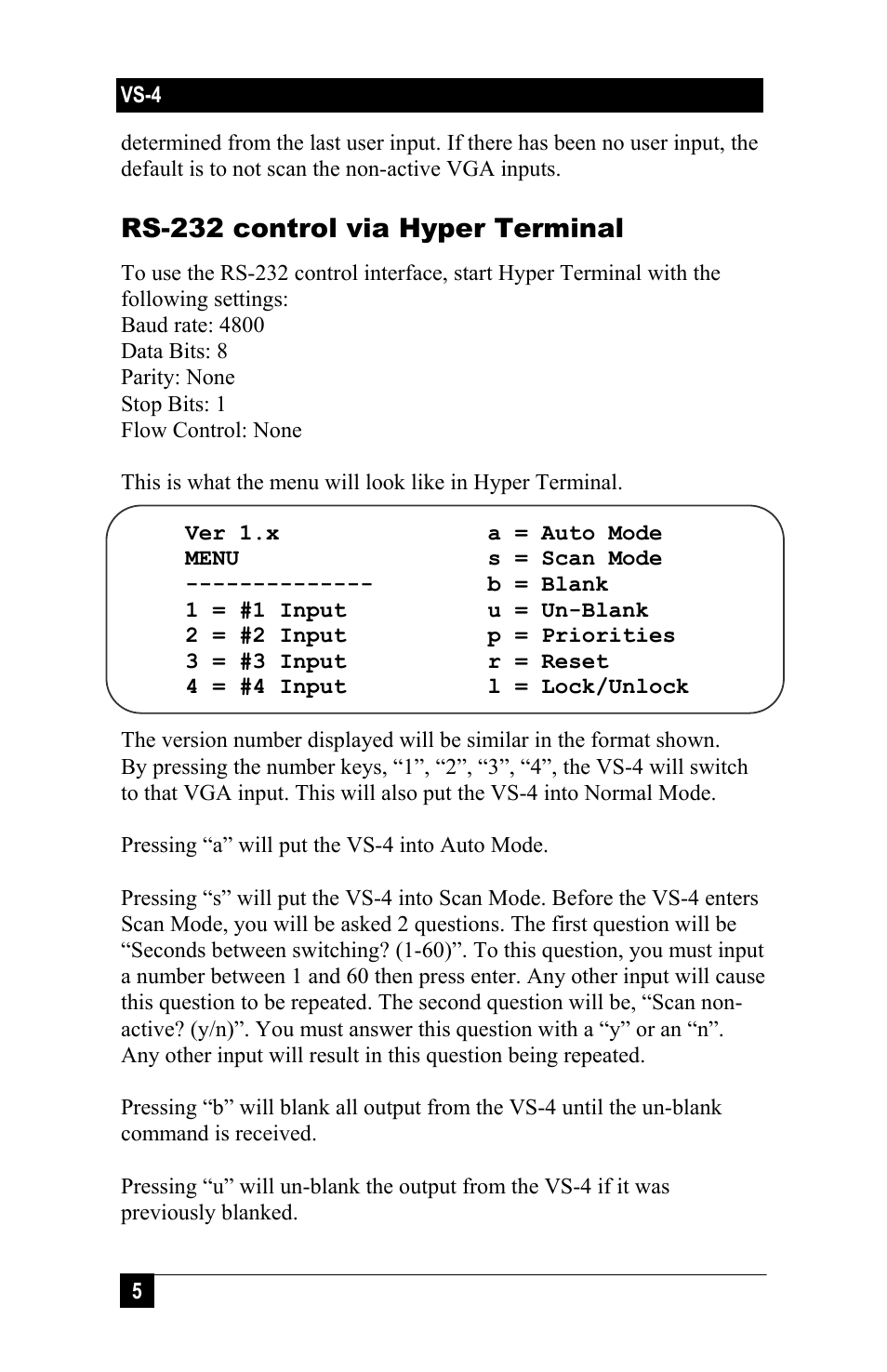 VS-4

determined from the last user input. If there has been no user input, the default is to not scan the non-active VGA inputs.

RS-232 control via Hyper Terminal

To use the RS-232 control interface, start Hyper Terminal with the following settings:
Baud rate: 4800
Data Bits: 8
Parity: None
Stop Bits: 1
Flow Control: None

This is what the menu will look like in Hyper Terminal.

Ver 1.x
MENU
--------------
1 = #1 Input
2 = #2 Input
3 = #3 Input
4 = #4 Input

a = Auto Mode
s = Scan Mode
b = Blank
u = Un-Blank
p = Priorities
r = Reset
l = Lock/Unlock

The version number displayed will be similar in the format shown. By pressing the number keys, “1”, “2”, “3”, “4”, the VS-4 will switch to that VGA input. This will also put the VS-4 into Normal Mode.

Pressing “a” will put the VS-4 into Auto Mode.

Pressing “s” will put the VS-4 into Scan Mode. Before the VS-4 enters Scan Mode, you will be asked 2 questions. The first question will be “Seconds between switching? (1-60)”. To this question, you must input a number between 1 and 60 then press enter. Any other input will cause this question to be repeated. The second question will be, “Scan non-active? (y/n)”. You must answer this question with a “y” or an “n”. Any other input will result in this question being repeated.

Pressing “b” will blank all output from the VS-4 until the un-blank command is received.

Pressing “u” will un-blank the output from the VS-4 if it was previously blanked.

5